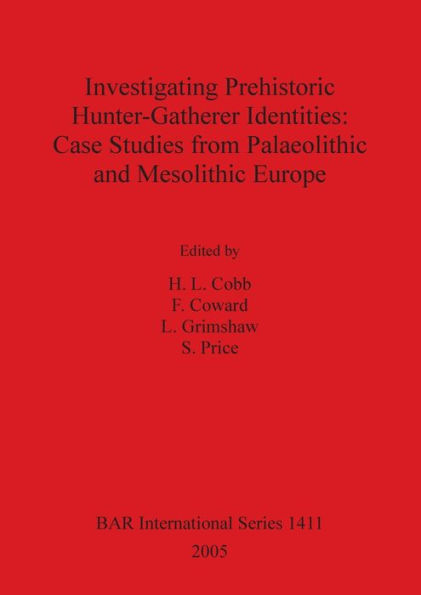 Investigating Prehistoric Hunter-Gatherer Identities: Case Studies from Palaeolithic and Mesolithic Europe

Edited by

H. L. Cobb
F. Coward
L. Grimshaw
S. Price

BAR International Series 1411

2005